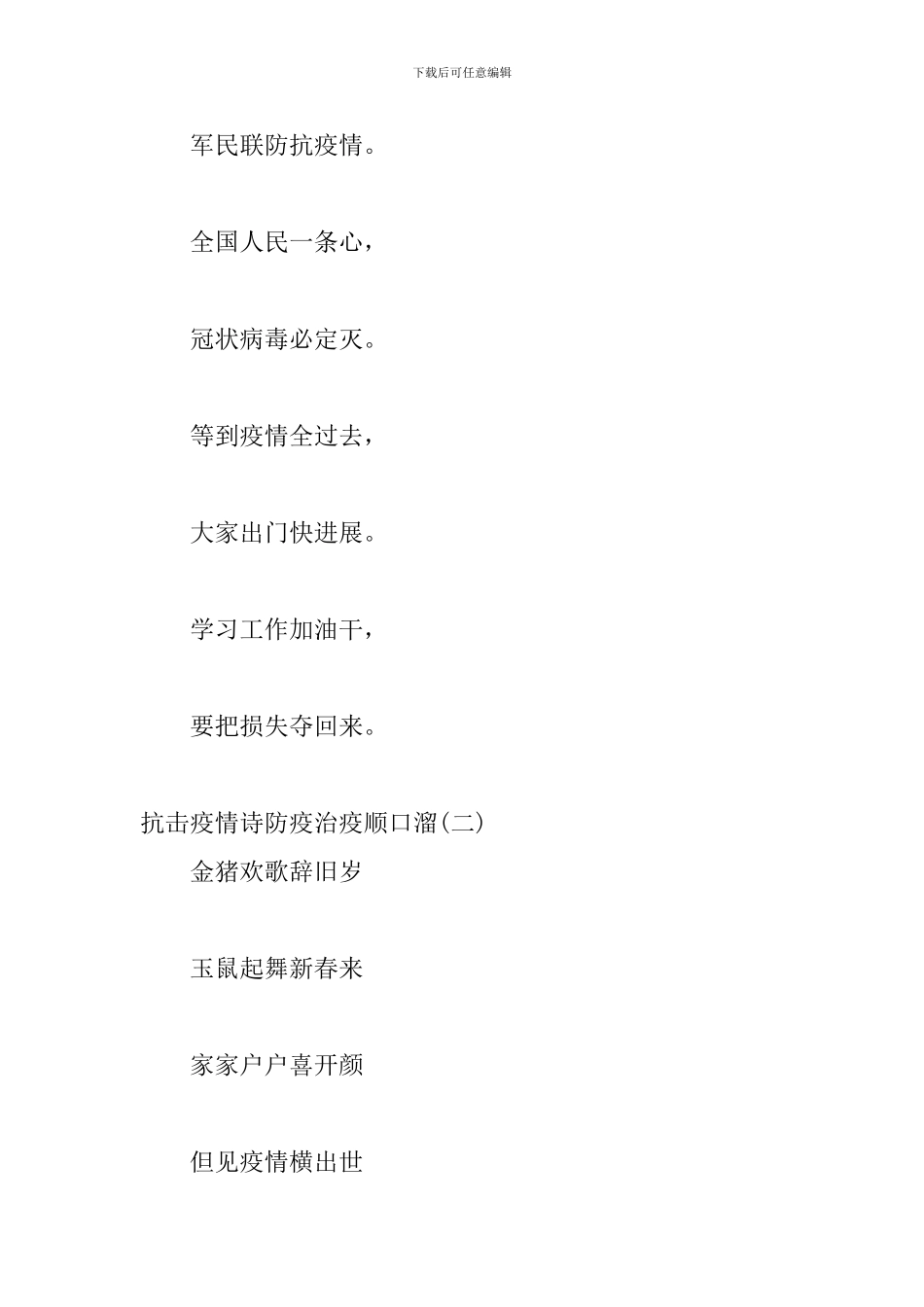 下载后可任意编辑

军民联防抗疫情。

全国人民一条心，

冠状病毒必定灭。

等到疫情全过去，

大家出门快进展。

学习工作加油干，

要把损失夺回来。

抗击疫情诗防疫治疫顺口溜(二)

金猪欢歌辞旧岁

玉鼠起舞新春来

家家户户喜开颜

但见疫情横出世